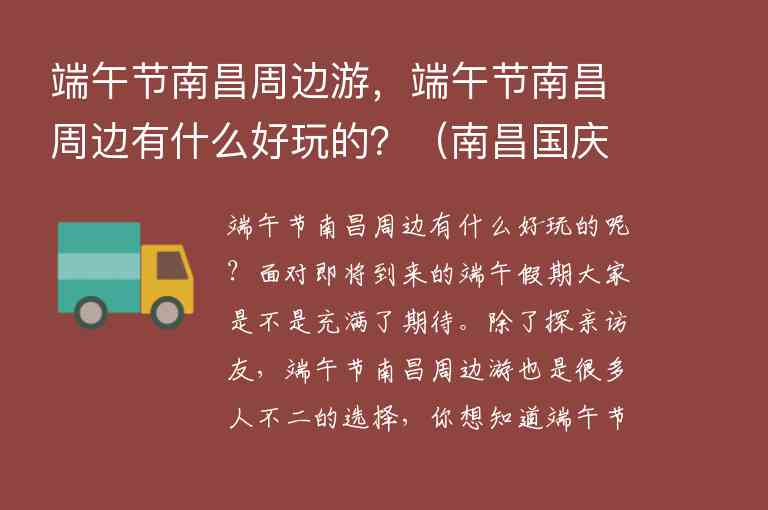 端午节南昌周边游，端午节南昌周边有什么好玩的？（南昌国庆

端午节南昌周边有什么好玩的呢？面对即将到来的端午假期大家是不是充满了期待。除了探亲访友，端午节南昌周边游也是很多人不二的选择，你想知道端午节